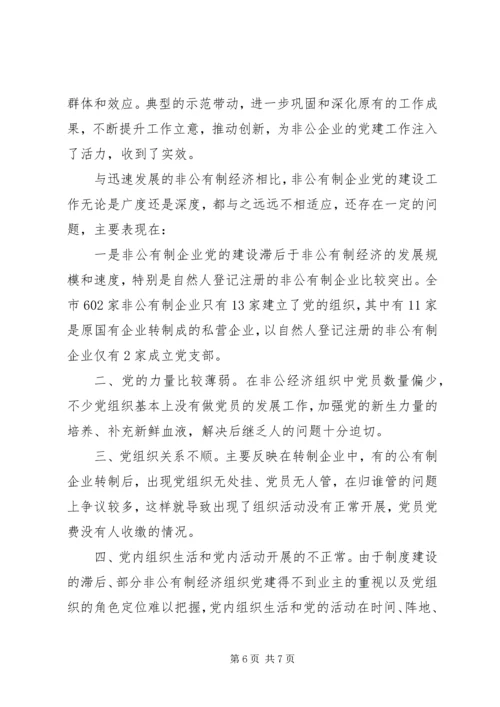 群体和效应。典型的示范带动，进一步巩固和深化原有的工作成果，不断提升工作立意，推动创新，为非公企业的党建工作注入了活力，收到了实效。

与迅速发展的非公有制经济相比，非公有制企业党的建设工作无论是广度还是深度，都与之远远不相适应，还存在一定的问题，主要表现在：

一是非公有制企业党的建设滞后于非公有制经济的发展规模和速度，特别是自然人登记注册的非公有制企业比较突出。全市602家非公有制企业只有13家建立了党的组织，其中有11家是原国有企业转制成的私营企业，以自然人登记注册的非公有制企业仅有2家成立党支部。

二、党的力量比较薄弱。在非公经济组织中党员数量偏少，不少党组织基本上没有做党员的发展工作，加强党的新生力量的培养、补充新鲜血液，解决后继乏人的问题十分迫切。

三、党组织关系不顺。主要反映在转制企业中，有的公有制企业转制后，出现党组织无处挂、党员无人管，在归谁管的问题上争议较多，这样就导致出现了组织活动没有正常开展，党员党费没有人收缴的情况。

四、党内组织生活和党内活动开展的不正常。由于制度建设的滞后、部分非公有制经济组织党建得不到业主的重视以及党组织的角色定位难以把握，党内组织生活和党的活动在时间、阵地、

第6页 共7页